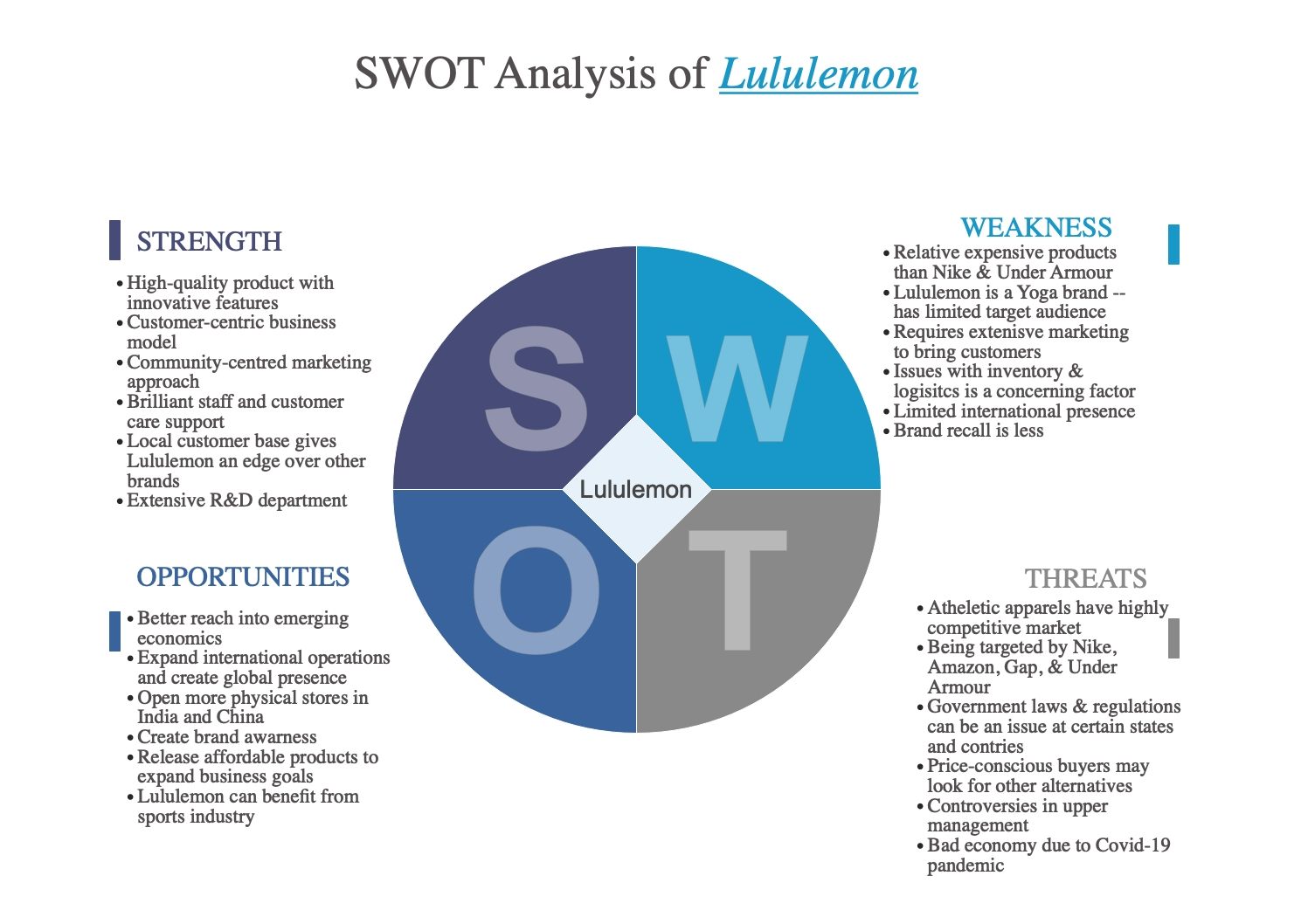 SWOT Analysis of Lululemon

STRENGTH
• High-quality product with innovative features
• Customer-centric business model
• Community-centred marketing approach
• Brilliant staff and customer care support
• Local customer base gives Lululemon an edge over other brands
• Extensive R&D department

WEAKNESS
• Relative expensive products than Nike & Under Armour
• Lululemon is a Yoga brand -- has limited target audience
• Requires extenisve marketing to bring customers
• Issues with inventory & logisitcs is a concerning factor
• Limited international presence
• Brand recall is less

S
W
Lululemon
O
T

OPPORTUNITIES
• Better reach into emerging economics
• Expand international operations and create global presence
• Open more physical stores in India and China
• Create brand awarness
• Release affordable products to expand business goals
• Lululemon can benefit from sports industry

THREATS
• Atheletic apparels have highly competitive market
• Being targeted by Nike, Amazon, Gap, & Under Armour
• Government laws & regulations can be an issue at certain states and contries
• Price-conscious buyers may look for other alternatives
• Controversies in upper management
• Bad economy due to Covid-19 pandemic